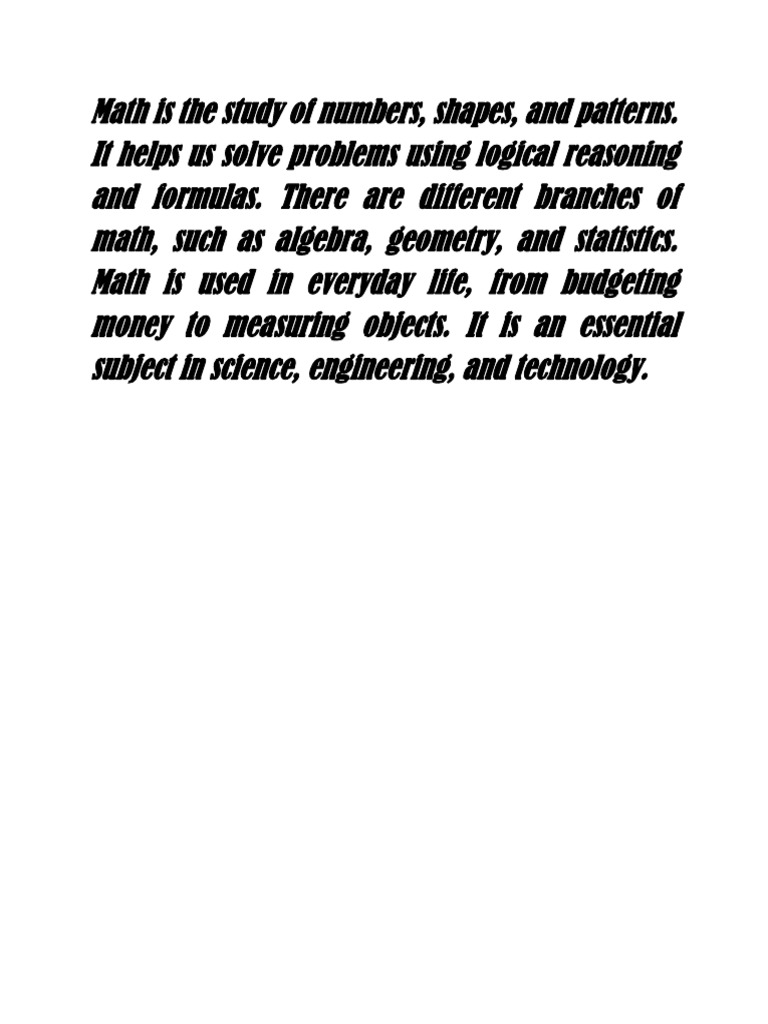 Math is the study of numbers, shapes, and patterns. It helps us solve problems using logical reasoning and formulas. There are different branches of math, such as algebra, geometry, and statistics. Math is used in everyday life, from budgeting money to measuring objects. It is an essential subject in science, engineering, and technology.